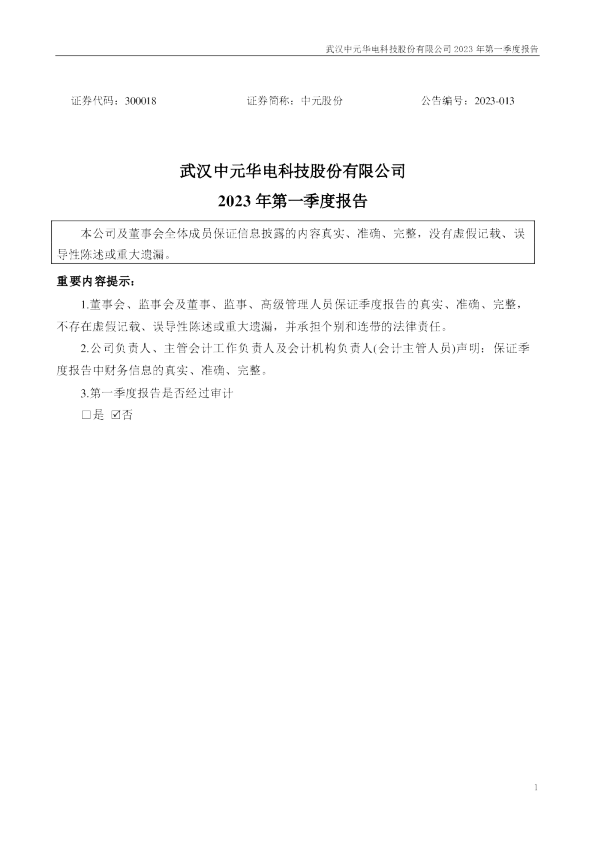 武汉中元华电科技股份有限公司2023年第一季度报告

证券代码：300018 证券简称：中元股份 公告编号：2023-013

武汉中元华电科技股份有限公司

2023年第一季度报告

本公司及董事会全体成员保证信息披露的内容真实、准确、完整，没有虚假记载、误导性陈述或重大遗漏。

重要内容提示：

1.董事会、监事会及董事、监事、高级管理人员保证季度报告的真实、准确、完整，不存在虚假记载、误导性陈述或重大遗漏，并承担个别和连带的法律责任。

2.公司负责人、主管会计工作负责人及会计机构负责人(会计主管人员)声明：保证季度报告中财务信息的真实、准确、完整。

3.第一季度报告是否经过审计

☐是 ☑否

1